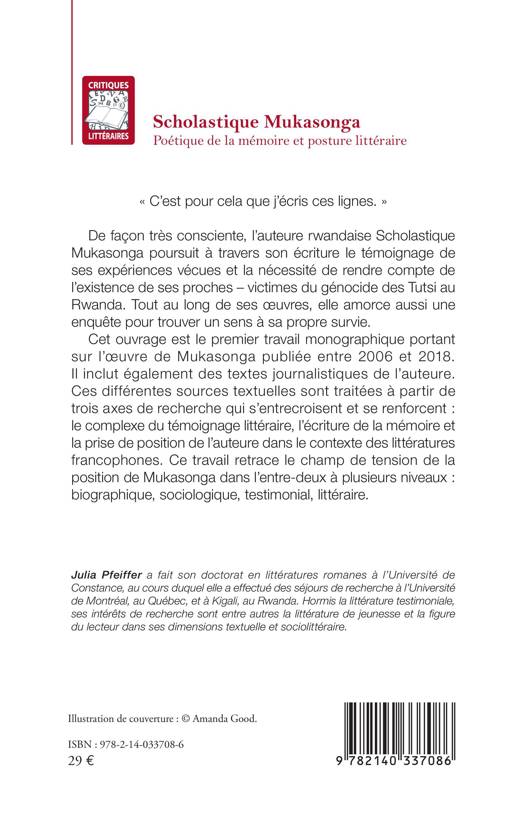 CRITIQUES
LITTÉRAIRES

Scholastique Mukasonga
Poétique de la mémoire et posture littéraire

« C'est pour cela que j'écris ces lignes. »

De façon très consciente, l'auteure rwandaise Scholastique Mukasonga poursuit à travers son écriture le témoignage de ses expériences vécues et la nécessité de rendre compte de l'existence de ses proches – victimes du génocide des Tutsi au Rwanda. Tout au long de ses œuvres, elle amorce aussi une enquête pour trouver un sens à sa propre survie.

Cet ouvrage est le premier travail monographique portant sur l'œuvre de Mukasonga publiée entre 2006 et 2018. Il inclut également des textes journalistiques de l'auteure. Ces différentes sources textuelles sont traitées à partir de trois axes de recherche qui s'entrecroisent et se renforcent : le complexe du témoignage littéraire, l'écriture de la mémoire et la prise de position de l'auteure dans le contexte des littératures francophones. Ce travail retrace le champ de tension de la position de Mukasonga dans l'entre-deux à plusieurs niveaux : biographique, sociologique, testimonial, littéraire.

Julia Pfeiffer a fait son doctorat en littératures romanes à l'Université de Constance, au cours duquel elle a effectué des séjours de recherche à l'Université de Montréal, au Québec, et à Kigali, au Rwanda. Hormis la littérature testimoniale, ses intérêts de recherche sont entre autres la littérature de jeunesse et la figure du lecteur dans ses dimensions textuelle et sociolittéraire.

Illustration de couverture : © Amanda Good.

ISBN : 978-2-14-033708-6
29 €

9 782140 337086